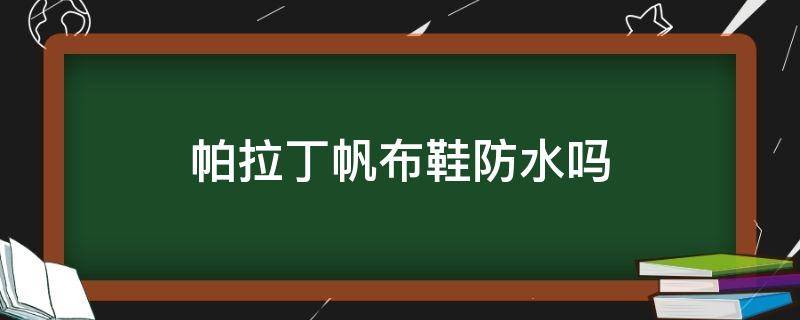 帕拉丁帆布鞋防水吗